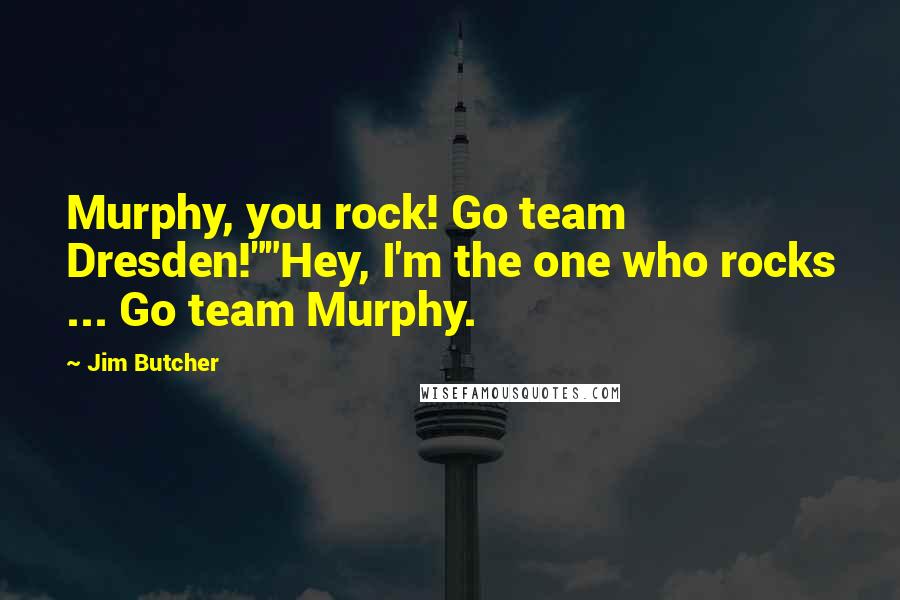 Murphy, you rock! Go team Dresden!""Hey, I'm the one who rocks ... Go team Murphy.

~ Jim Butcher

WISEFAMOUSQUOTES.COM